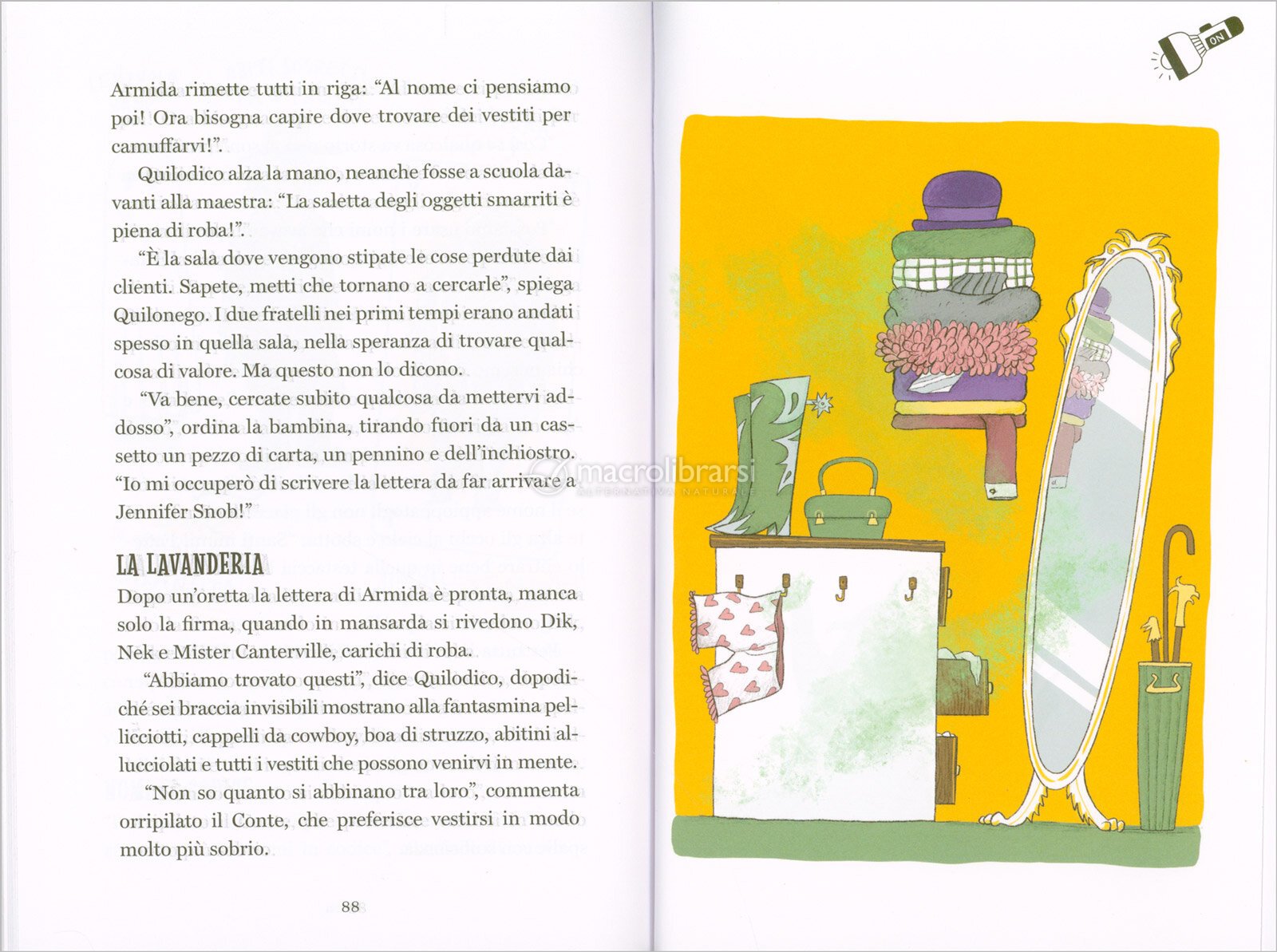 Armida rimette tutti in riga: "Al nome ci pensiamo poi! Ora bisogna capire dove trovare dei vestiti per camuffarvi!".

Quilodico alza la mano, neanche fosse a scuola davanti alla maestra: "La saletta degli oggetti smarriti è piena di roba!".

"È la sala dove vengono stipate le cose perdute dai clienti. Sapete, metti che tornano a cercarle", spiega Quilonego. I due fratelli nei primi tempi erano andati spesso in quella sala, nella speranza di trovare qualcosa di valore. Ma questo non lo dicono.

"Va bene, cercate subito qualcosa da mettervi addosso", ordina la bambina, tirando fuori da un cassetto un pezzo di carta, un pennino e dell'inchiostro. "Io mi occuperò di scrivere la lettera da far arrivare a Jennifer Snob!"

LA LAVANDERIA

Dopo un'oretta la lettera di Armida è pronta, manca solo la firma, quando in mansarda si rivedono Dik, Nek e Mister Canterville, carichi di roba.

"Abbiamo trovato questi", dice Quilodico, dopodiché sei braccia invisibili mostrano alla fantasmina pellicciotti, cappelli da cowboy, boa di struzzo, abitini allucciolati e tutti i vestiti che possono venirvi in mente.

"Non so quanto si abbinano tra loro", commenta orripilato il Conte, che preferisce vestirsi in modo molto più sobrio.

88

ON

macrolibrarsi
ALTERNATIVA NATURALE